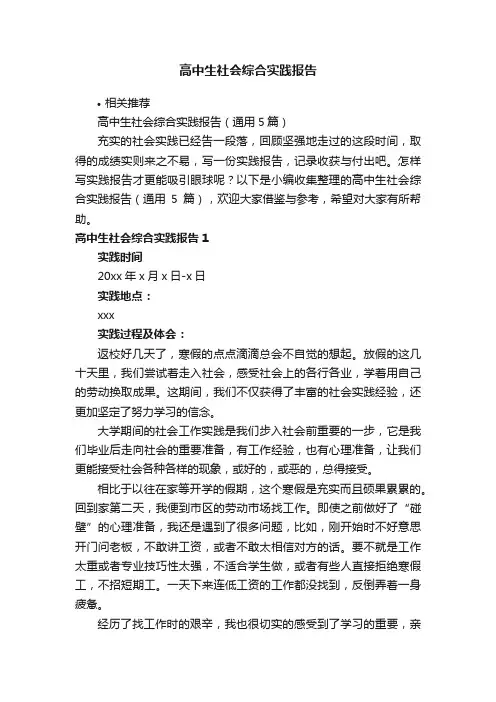 高中生社会综合实践报告

• 相关推荐

高中生社会综合实践报告（通用 5 篇）

充实的社会实践已经告一段落，回顾坚强地走过的这段时间，取得的成绩实则来之不易，写一份实践报告，记录收获与付出吧。怎样写实践报告才更能吸引眼球呢？以下是小编收集整理的高中生社会综合实践报告（通用 5 篇），欢迎大家借鉴与参考，希望对大家有所帮助。

高中生社会综合实践报告 1

实践时间

20xx 年 x 月 x 日-x 日

实践地点：

xxx

实践过程及体会：

返校好几天了，寒假的点点滴滴总会不自觉的想起。放假的这几十天里，我们尝试着走入社会，感受社会上的各行各业，学着用自己的劳动换取成果。这期间，我们不仅获得了丰富的社会实践经验，还更加坚定了努力学习的信念。

大学期间的社会工作实践是我们步入社会前重要的一步，它是我们毕业后走向社会的重要准备，有工作经验，也有心理准备，让我们更能接受社会各种各样的现象，或好的，或恶的，总得接受。

相比于以往在家等开学的假期，这个寒假是充实而且硕果累累的。回到家第二天，我便到市区的劳动市场找工作。即使之前做好了“碰壁”的心理准备，我还是遇到了很多问题，比如，刚开始时不好意思开门问老板，不敢讲工资，或者不敢太相信对方的话。要不就是工作太重或者专业技巧性太强，不适合学生做，或者有些人直接拒绝寒假工，不招短期工。一天下来连低工资的工作都没找到，反倒弄着一身疲惫。

经历了找工作时的艰辛，我也很切实的感受到了学习的重要，亲